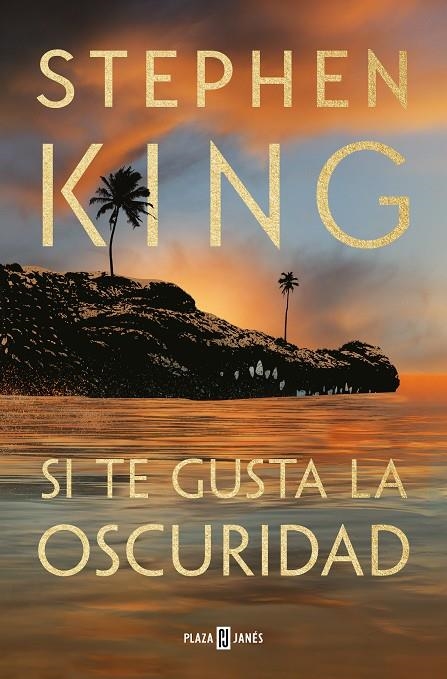 STEPHEN
KING

SI TE GUSTA LA
OSCURIDAD

PLAZA PJ JANÉS